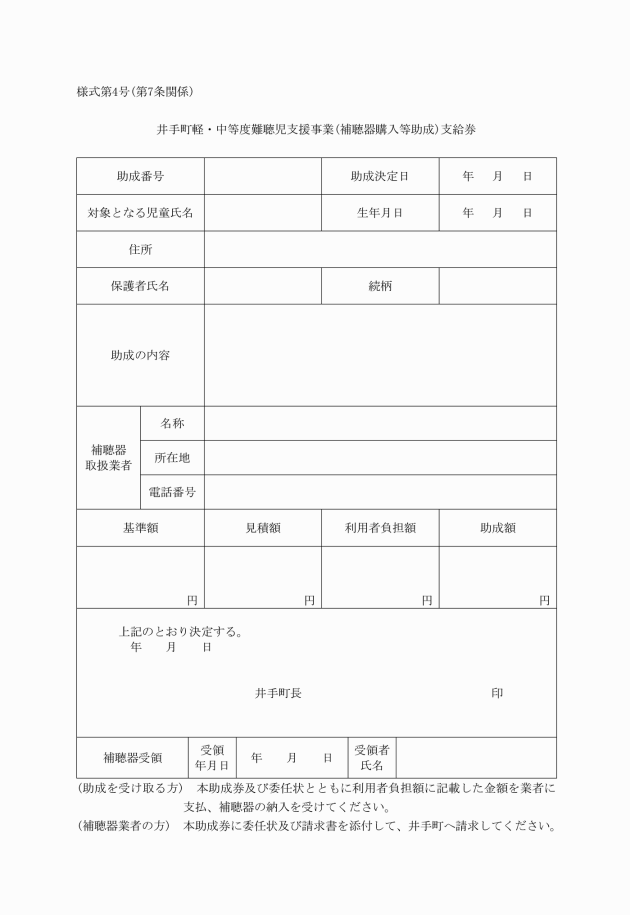 様式第4号(第7条関係)

井手町軽・中等度難聴児支援事業(補聴器購入等助成)支給券

| 助成番号 | | 助成決定日 | 年　月　日 |
|---|---|---|---|
| 対象となる児童氏名 | | 生年月日 | 年　月　日 |
| 住所 | | | |
| 保護者氏名 | | 続柄 | |
| 助成の内容 | | | |

| 補聴器取扱業者 | 名称 | |
|---|---|---|
| | 所在地 | |
| | 電話番号 | |

| 基準額 | 見積額 | 利用者負担額 | 助成額 |
|---|---|---|---|
| 円 | 円 | 円 | 円 |

上記のとおり決定する。
年　月　日

井手町長　印

| 補聴器受領 | 受領年月日 | 年　月　日 | 受領者氏名 | |
|---|---|---|---|---|

(助成を受け取る方)　本助成券及び委任状とともに利用者負担額に記載した金額を業者に支払、補聴器の納入を受けてください。
(補聴器業者の方)　本助成券に委任状及び請求書を添付して、井手町へ請求してください。